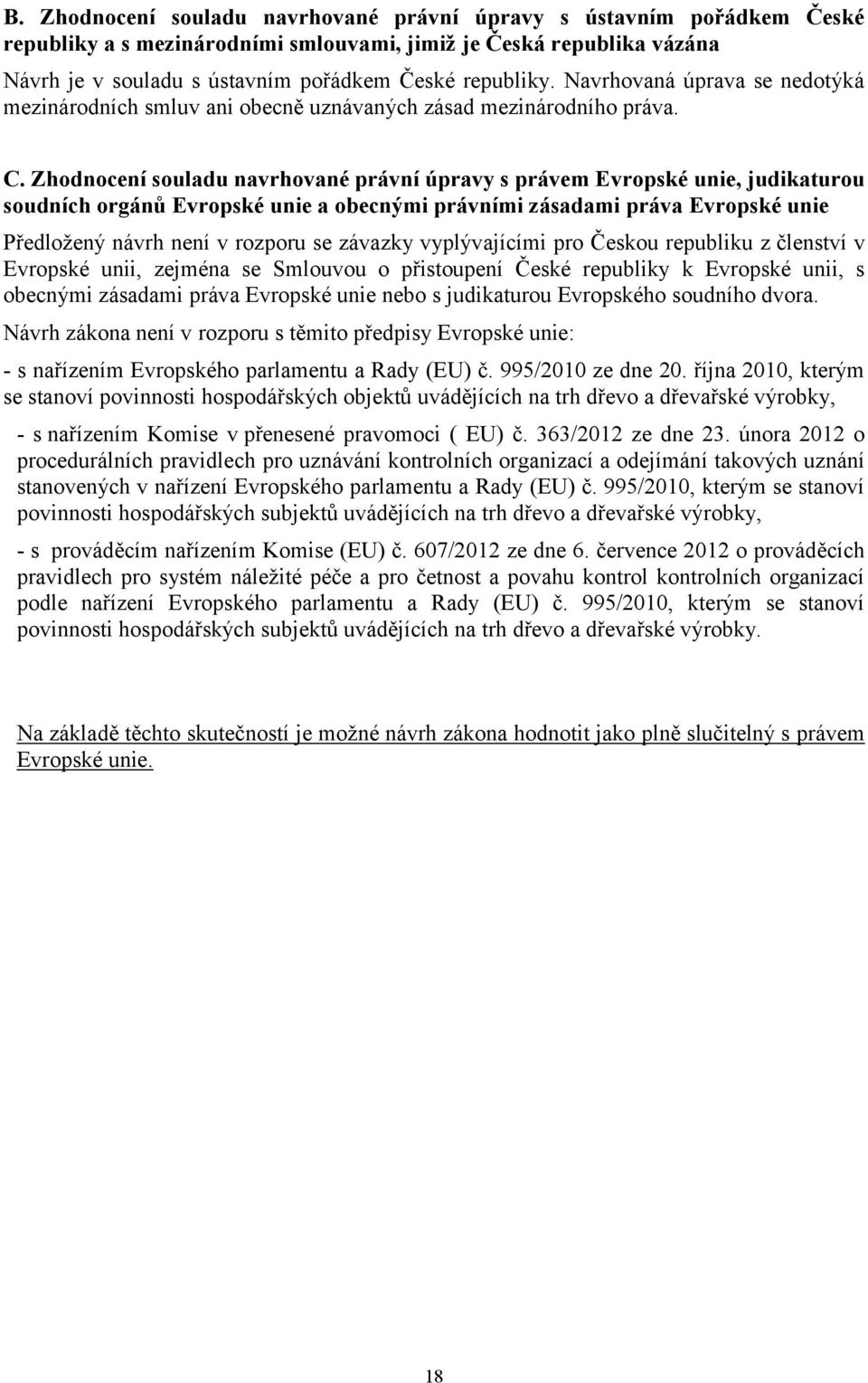 B. Zhodnocení souladu navrhované právní úpravy s ústavním pořádkem České republiky a s mezinárodními smlouvami, jimiž je Česká republika vázána

Návrh je v souladu s ústavním pořádkem České republiky. Navrhovaná úprava se nedotýká mezinárodních smluv ani obecně uznávaných zásad mezinárodního práva.

C. Zhodnocení souladu navrhované právní úpravy s právem Evropské unie, judikaturou soudních orgánů Evropské unie a obecnými právními zásadami práva Evropské unie

Předložený návrh není v rozporu se závazky vyplývajícími pro Českou republiku z členství v Evropské unii, zejména se Smlouvou o přistoupení České republiky k Evropské unii, s obecnými zásadami práva Evropské unie nebo s judikaturou Evropského soudního dvora.

Návrh zákona není v rozporu s těmito předpisy Evropské unie:

- s nařízením Evropského parlamentu a Rady (EU) č. 995/2010 ze dne 20. října 2010, kterým se stanoví povinnosti hospodářských objektů uvádějících na trh dřevo a dřevařské výrobky,

- s nařízením Komise v přenesené pravomoci ( EU) č. 363/2012 ze dne 23. února 2012 o procedurálních pravidlech pro uznávání kontrolních organizací a odejímání takových uznání stanovených v nařízení Evropského parlamentu a Rady (EU) č. 995/2010, kterým se stanoví povinnosti hospodářských subjektů uvádějících na trh dřevo a dřevařské výrobky,

- s prováděcím nařízením Komise (EU) č. 607/2012 ze dne 6. července 2012 o prováděcích pravidlech pro systém náležité péče a pro četnost a povahu kontrol kontrolních organizací podle nařízení Evropského parlamentu a Rady (EU) č. 995/2010, kterým se stanoví povinnosti hospodářských subjektů uvádějících na trh dřevo a dřevařské výrobky.

Na základě těchto skutečností je možné návrh zákona hodnotit jako plně slučitelný s právem Evropské unie.

18